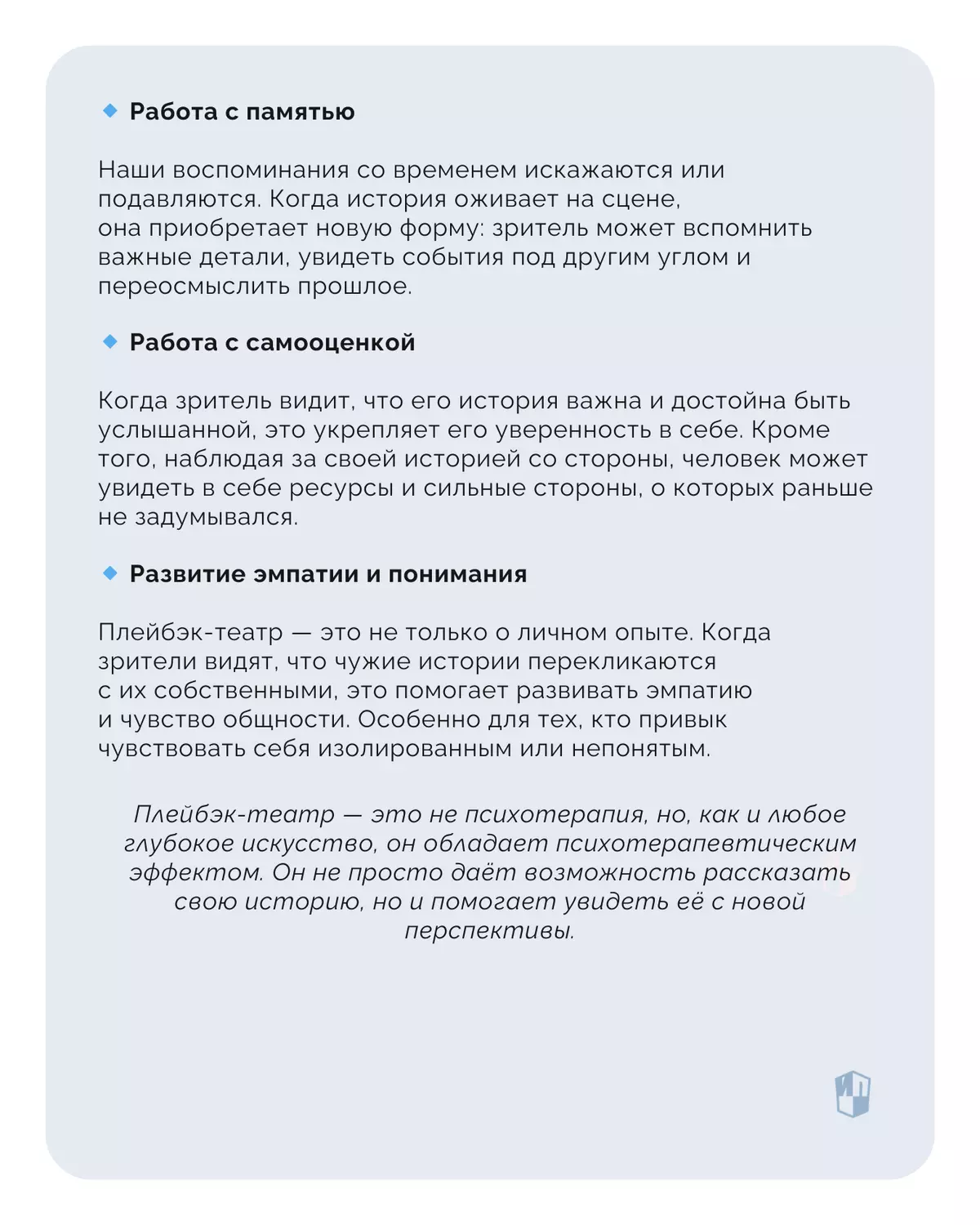 Работа с памятью

Наши воспоминания со временем искажаются или подавляются. Когда история оживает на сцене, она приобретает новую форму: зритель может вспомнить важные детали, увидеть события под другим углом и переосмыслить прошлое.

Работа с самооценкой

Когда зритель видит, что его история важна и достойна быть услышанной, это укрепляет его уверенность в себе. Кроме того, наблюдая за своей историей со стороны, человек может увидеть в себе ресурсы и сильные стороны, о которых раньше не задумывался.

Развитие эмпатии и понимания

Плейбэк-театр — это не только о личном опыте. Когда зрители видят, что чужие истории перекликаются с их собственными, это помогает развивать эмпатию и чувство общности. Особенно для тех, кто привык чувствовать себя изолированным или непонятым.

Плейбэк-театр — это не психотерапия, но, как и любое глубокое искусство, он обладает психотерапевтическим эффектом. Он не просто даёт возможность рассказать свою историю, но и помогает увидеть её с новой перспективы.